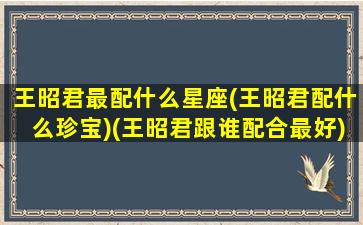 王昭君最配什么星座(王昭君配什么珍宝)(王昭君跟谁配合最好)